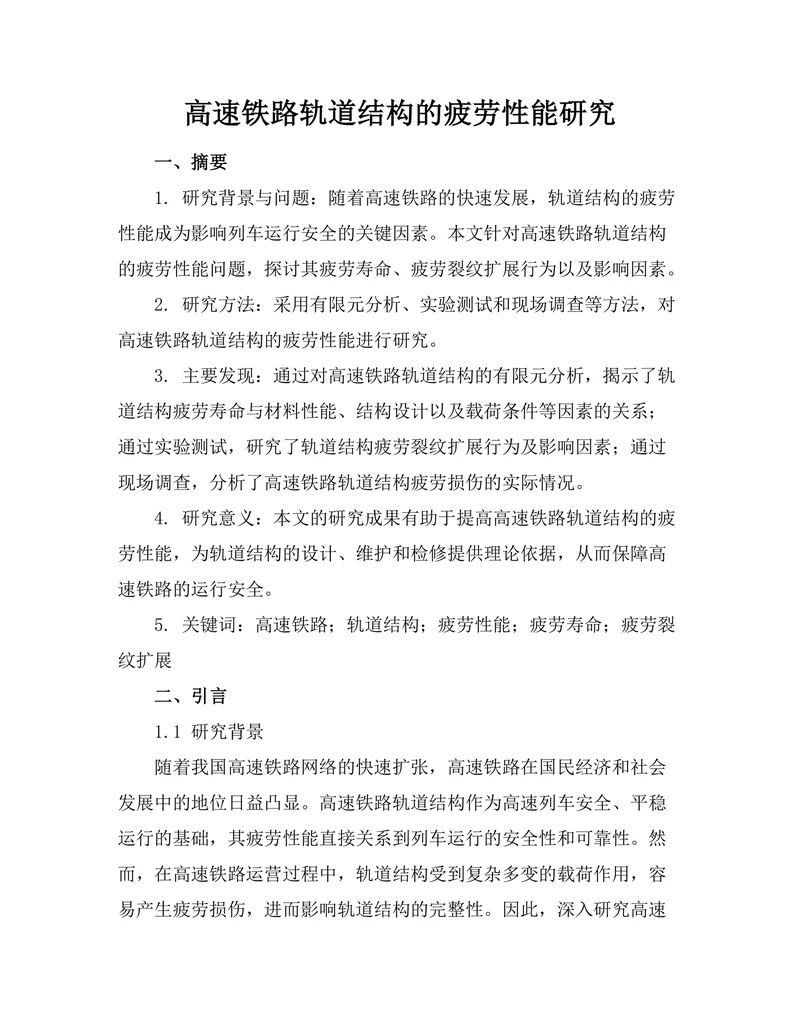 高速铁路轨道结构的疲劳性能研究

一、摘要

1. 研究背景与问题：随着高速铁路的快速发展，轨道结构的疲劳性能成为影响列车运行安全的关键因素。本文针对高速铁路轨道结构的疲劳性能问题，探讨其疲劳寿命、疲劳裂纹扩展行为以及影响因素。

2. 研究方法：采用有限元分析、实验测试和现场调查等方法，对高速铁路轨道结构的疲劳性能进行研究。

3. 主要发现：通过对高速铁路轨道结构的有限元分析，揭示了轨道结构疲劳寿命与材料性能、结构设计以及载荷条件等因素的关系；通过实验测试，研究了轨道结构疲劳裂纹扩展行为及影响因素；通过现场调查，分析了高速铁路轨道结构疲劳损伤的实际情况。

4. 研究意义：本文的研究成果有助于提高高速铁路轨道结构的疲劳性能，为轨道结构的设计、维护和检修提供理论依据，从而保障高速铁路的运行安全。

5. 关键词：高速铁路；轨道结构；疲劳性能；疲劳寿命；疲劳裂纹扩展

二、引言

1.1 研究背景

随着我国高速铁路网络的快速扩张，高速铁路在国民经济和社会发展中的地位日益凸显。高速铁路轨道结构作为高速列车安全、平稳运行的基础，其疲劳性能直接关系到列车运行的安全性和可靠性。然而，在高速铁路运营过程中，轨道结构受到复杂多变的载荷作用，容易产生疲劳损伤，进而影响轨道结构的完整性。因此，深入研究高速